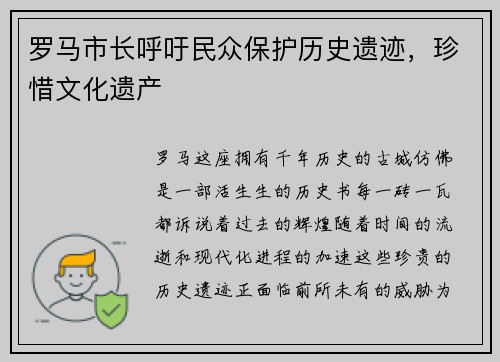 罗马市长呼吁民众保护历史遗迹，珍惜文化遗产

罗马这座拥有千年历史的古城仿佛是一部活生生的历史书每一砖一瓦都诉说着过去的辉煌随着时间的流逝和现代化进程的加速这些珍贵的历史遗迹正面临前所未有的威胁为